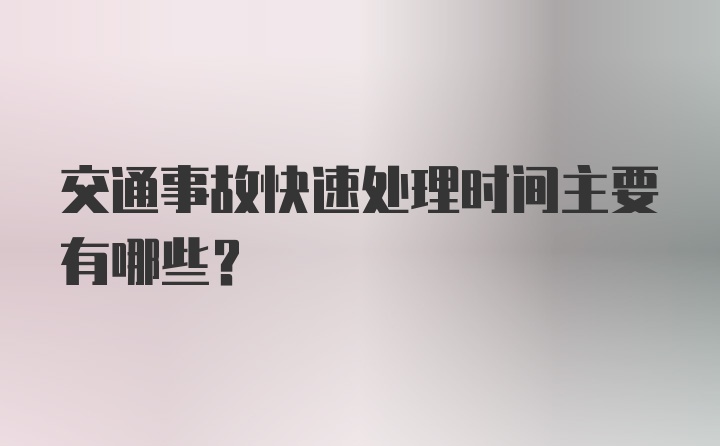 交通事故快速处理时间主要有哪些？